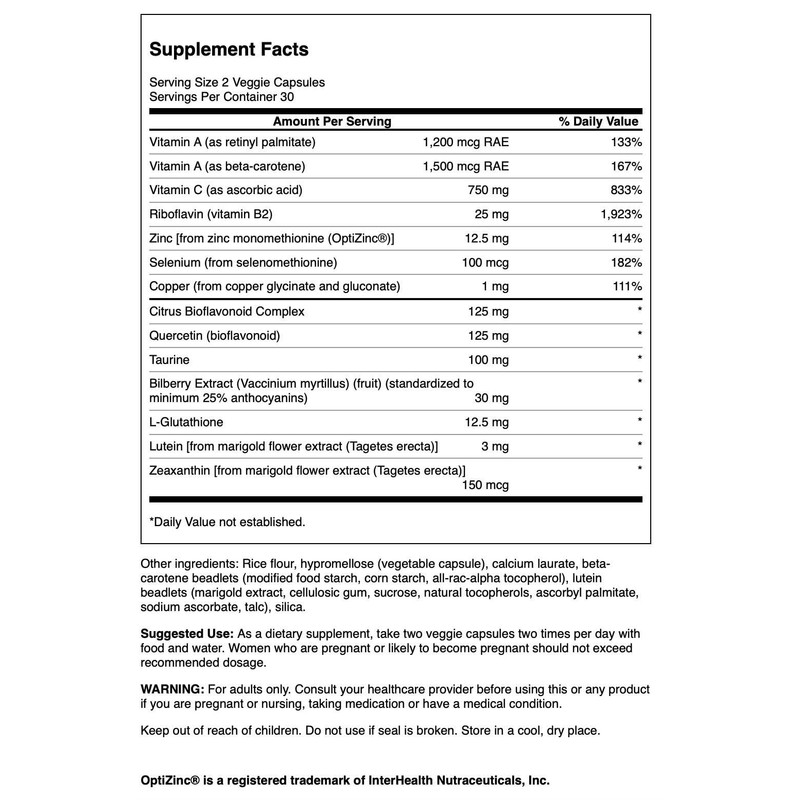 Supplement Facts

Serving Size 2 Veggie Capsules
Servings Per Container 30

| Amount Per Serving | | % Daily Value |
|---|---|---|
| Vitamin A (as retinyl palmitate) | 1,200 mcg RAE | 133% |
| Vitamin A (as beta-carotene) | 1,500 mcg RAE | 167% |
| Vitamin C (as ascorbic acid) | 750 mg | 833% |
| Riboflavin (vitamin B2) | 25 mg | 1,923% |
| Zinc [from zinc monomethionine (OptiZinc®)] | 12.5 mg | 114% |
| Selenium (from selenomethionine) | 100 mcg | 182% |
| Copper (from copper glycinate and gluconate) | 1 mg | 111% |
| Citrus Bioflavonoid Complex | 125 mg | * |
| Quercetin (bioflavonoid) | 125 mg | * |
| Taurine | 100 mg | * |
| Bilberry Extract (Vaccinium myrtillus) (fruit) (standardized to minimum 25% anthocyanins) | 30 mg | * |
| L-Glutathione | 12.5 mg | * |
| Lutein [from marigold flower extract (Tagetes erecta)] | 3 mg | * |
| Zeaxanthin [from marigold flower extract (Tagetes erecta)] | 150 mcg | * |

*Daily Value not established.

Other ingredients: Rice flour, hypromellose (vegetable capsule), calcium laurate, beta-carotene beadlets (modified food starch, corn starch, all-rac-alpha tocopherol), lutein beadlets (marigold extract, cellulosic gum, sucrose, natural tocopherols, ascorbyl palmitate, sodium ascorbate, talc), silica.

Suggested Use: As a dietary supplement, take two veggie capsules two times per day with food and water. Women who are pregnant or likely to become pregnant should not exceed recommended dosage.

WARNING: For adults only. Consult your healthcare provider before using this or any product if you are pregnant or nursing, taking medication or have a medical condition.

Keep out of reach of children. Do not use if seal is broken. Store in a cool, dry place.

OptiZinc® is a registered trademark of InterHealth Nutraceuticals, Inc.